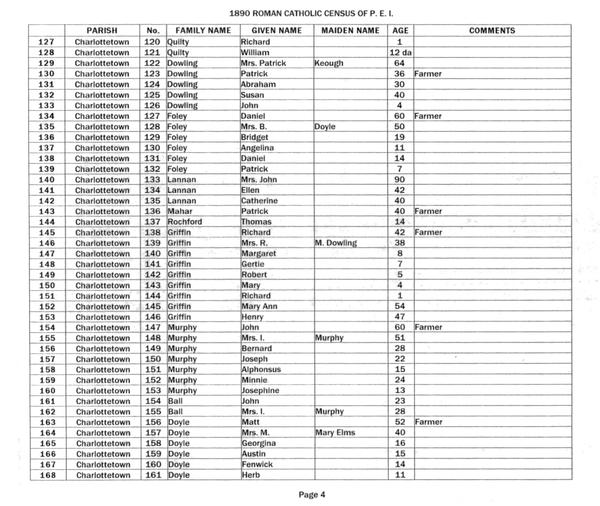 1890 ROMAN CATHOLIC CENSUS OF P. E. I.

| | PARISH | No. | FAMILY NAME | GIVEN NAME | MAIDEN NAME | AGE | COMMENTS |
|---|---|---|---|---|---|---|---|
| 127 | Charlottetown | 120 | Quilty | Richard | | 1 | |
| 128 | Charlottetown | 121 | Quilty | William | | 12 da | |
| 129 | Charlottetown | 122 | Dowling | Mrs. Patrick | Keough | 64 | |
| 130 | Charlottetown | 123 | Dowling | Patrick | | 36 | Farmer |
| 131 | Charlottetown | 124 | Dowling | Abraham | | 30 | |
| 132 | Charlottetown | 125 | Dowling | Susan | | 40 | |
| 133 | Charlottetown | 126 | Dowling | John | | 4 | |
| 134 | Charlottetown | 127 | Foley | Daniel | | 60 | Farmer |
| 135 | Charlottetown | 128 | Foley | Mrs. B. | Doyle | 50 | |
| 136 | Charlottetown | 129 | Foley | Bridget | | 19 | |
| 137 | Charlottetown | 130 | Foley | Angelina | | 11 | |
| 138 | Charlottetown | 131 | Foley | Daniel | | 14 | |
| 139 | Charlottetown | 132 | Foley | Patrick | | 7 | |
| 140 | Charlottetown | 133 | Lannan | Mrs. John | | 90 | |
| 141 | Charlottetown | 134 | Lannan | Ellen | | 42 | |
| 142 | Charlottetown | 135 | Lannan | Catherine | | 40 | |
| 143 | Charlottetown | 136 | Mahar | Patrick | | 40 | Farmer |
| 144 | Charlottetown | 137 | Rochford | Thomas | | 14 | |
| 145 | Charlottetown | 138 | Griffin | Richard | | 42 | Farmer |
| 146 | Charlottetown | 139 | Griffin | Mrs. R. | M. Dowling | 38 | |
| 147 | Charlottetown | 140 | Griffin | Margaret | | 8 | |
| 148 | Charlottetown | 141 | Griffin | Gertie | | 7 | |
| 149 | Charlottetown | 142 | Griffin | Robert | | 5 | |
| 150 | Charlottetown | 143 | Griffin | Mary | | 4 | |
| 151 | Charlottetown | 144 | Griffin | Richard | | 1 | |
| 152 | Charlottetown | 145 | Griffin | Mary Ann | | 54 | |
| 153 | Charlottetown | 146 | Griffin | Henry | | 47 | |
| 154 | Charlottetown | 147 | Murphy | John | | 60 | Farmer |
| 155 | Charlottetown | 148 | Murphy | Mrs. I. | Murphy | 51 | |
| 156 | Charlottetown | 149 | Murphy | Bernard | | 28 | |
| 157 | Charlottetown | 150 | Murphy | Joseph | | 22 | |
| 158 | Charlottetown | 151 | Murphy | Alphonsus | | 15 | |
| 159 | Charlottetown | 152 | Murphy | Minnie | | 24 | |
| 160 | Charlottetown | 153 | Murphy | Josephine | | 13 | |
| 161 | Charlottetown | 154 | Ball | John | | 23 | |
| 162 | Charlottetown | 155 | Ball | Mrs. I. | Murphy | 28 | |
| 163 | Charlottetown | 156 | Doyle | Matt | | 52 | Farmer |
| 164 | Charlottetown | 157 | Doyle | Mrs. M. | Mary Elms | 40 | |
| 165 | Charlottetown | 158 | Doyle | Georgina | | 16 | |
| 166 | Charlottetown | 159 | Doyle | Austin | | 15 | |
| 167 | Charlottetown | 160 | Doyle | Fenwick | | 14 | |
| 168 | Charlottetown | 161 | Doyle | Herb | | 11 | |

Page 4